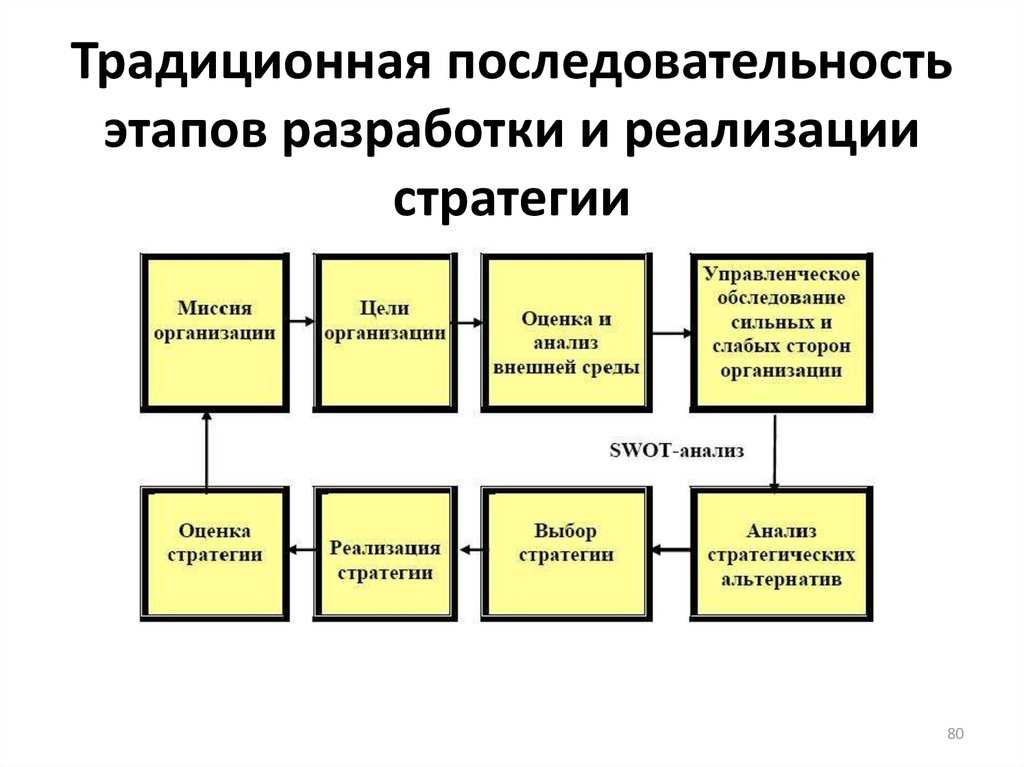 Традиционная последовательность этапов разработки и реализации стратегии

Миссия организации

Цели организации

Оценка и анализ внешней среды

Управленческое обследование сильных и слабых сторон организации

SWOT-анализ

Анализ стратегических альтернатив

Выбор стратегии

Реализация стратегии

Оценка стратегии

80